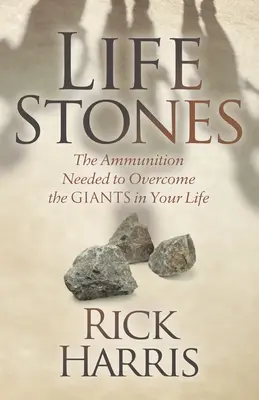 LIFE STONES

The Ammunition Needed to Overcome the GIANTS in Your Life

RICK HARRIS